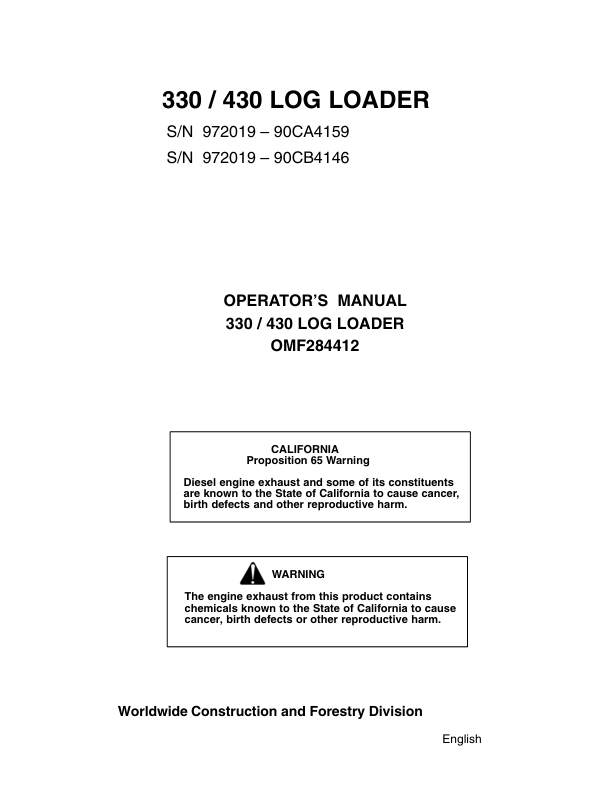 330 / 430 LOG LOADER

S/N 972019 – 90CA4159

S/N 972019 – 90CB4146

OPERATOR'S MANUAL

330 / 430 LOG LOADER

OMF284412

CALIFORNIA
Proposition 65 Warning

Diesel engine exhaust and some of its constituents are known to the State of California to cause cancer, birth defects and other reproductive harm.

WARNING

The engine exhaust from this product contains chemicals known to the State of California to cause cancer, birth defects or other reproductive harm.

Worldwide Construction and Forestry Division

English